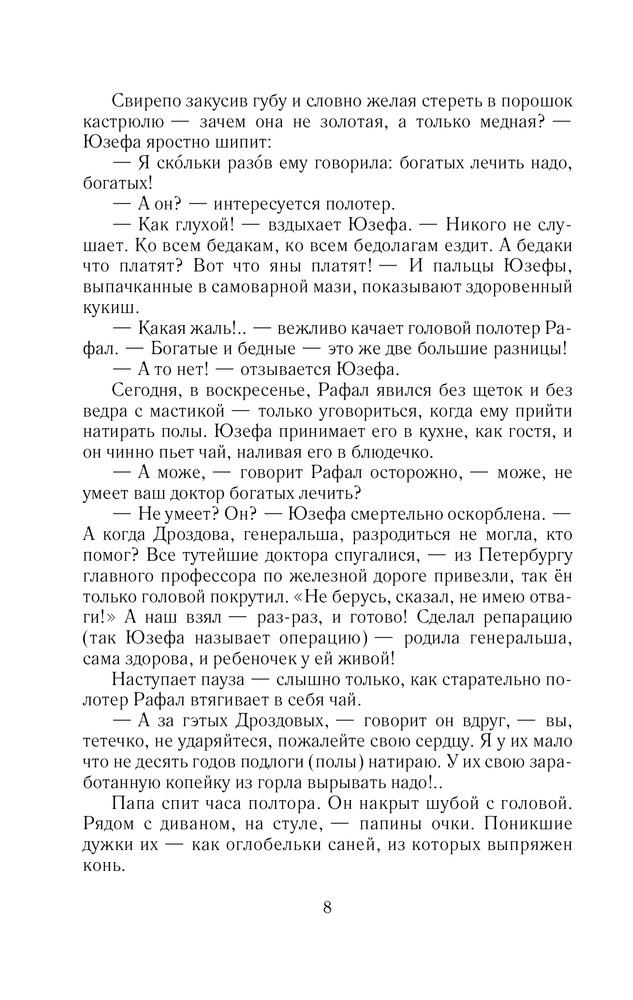 Свирепо закусив губу и словно желая стереть в порошок кастрюлю — зачем она не золотая, а только медная? — Юзефа яростно шипит:

— Я ско́льки разо́в ему говорила: богатых лечить надо, богатых!

— А он? — интересуется полотер.

— Как глухой! — вздыхает Юзефа. — Никого не слушает. Ко всем бедакам, ко всем бедолагам ездит. А бедаки что платят? Вот что яны платят! — И пальцы Юзефы, выпачканные в самоварной мази, показывают здоровенный кукиш.

— Какая жаль!.. — вежливо качает головой полотер Рафал. — Богатые и бедные — это же две большие разницы!

— А то нет! — отзывается Юзефа.

Сегодня, в воскресенье, Рафал явился без щеток и без ведра с мастикой — только уговориться, когда ему прийти натирать полы. Юзефа принимает его в кухне, как гостя, и он чинно пьет чай, наливая его в блюдечко.

— А може, — говорит Рафал осторожно, — може, не умеет ваш доктор богатых лечить?

— Не умеет? Он? — Юзефа смертельно оскорблена. — А когда Дроздова, генеральша, разродиться не могла, кто помог? Все тутейшие доктора спугалися, — из Петербургу главного профессора по железной дороге привезли, так ён только головой покрутил. «Не берусь, сказал, не имею отваги!» А наш взял — раз-раз, и готово! Сделал репарацию (так Юзефа называет операцию) — родила генеральша, сама здорова, и ребеночек у ей живой!

Наступает пауза — слышно только, как старательно полотер Рафал втягивает в себя чай.

— А за гэтых Дроздовых, — говорит он вдруг, — вы, тетечко, не ударяйтеся, пожалейте свою сердцу. Я у их мало что не десять годов подлоги (полы) натираю. У их свою заработанную копейку из горла вырывать надо!..

Папа спит часа полтора. Он накрыт шубой с головой. Рядом с диваном, на стуле, — папины очки. Поникшие дужки их — как оглобельки саней, из которых выпряжен конь.

8